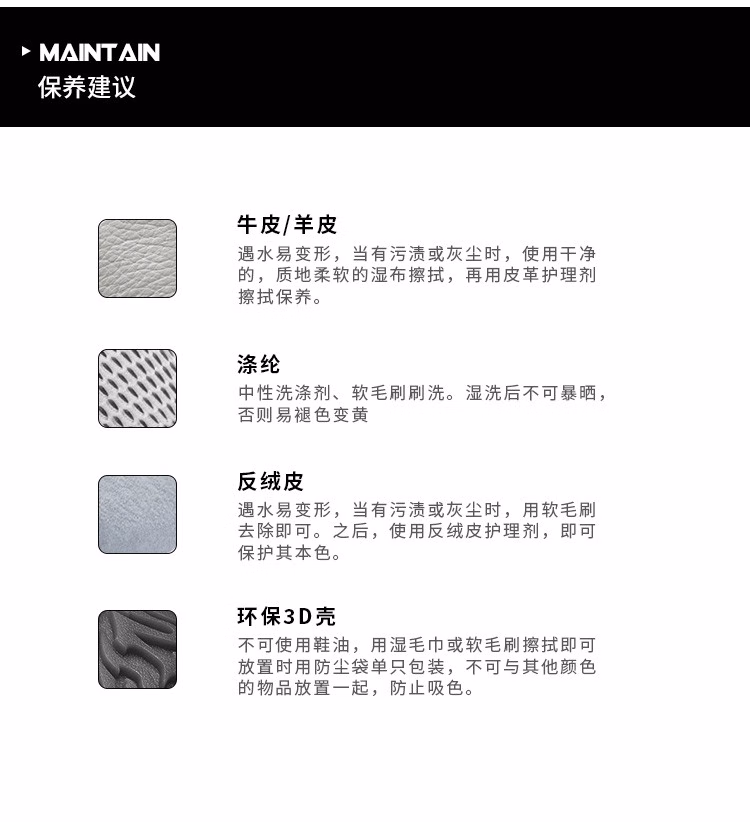 MAINTAIN
保养建议

牛皮/羊皮
遇水易变形，当有污渍或灰尘时，使用干净的，质地柔软的湿布擦拭，再用皮革护理剂擦拭保养。

涤纶
中性洗涤剂、软毛刷刷洗。湿洗后不可暴晒，否则易褪色变黄

反绒皮
遇水易变形，当有污渍或灰尘时，用软毛刷去除即可。之后，使用反绒皮护理剂，即可保护其本色。

环保3D壳
不可使用鞋油，用湿毛巾或软毛刷擦拭即可放置时用防尘袋单只包装，不可与其他颜色的物品放置一起，防止吸色。